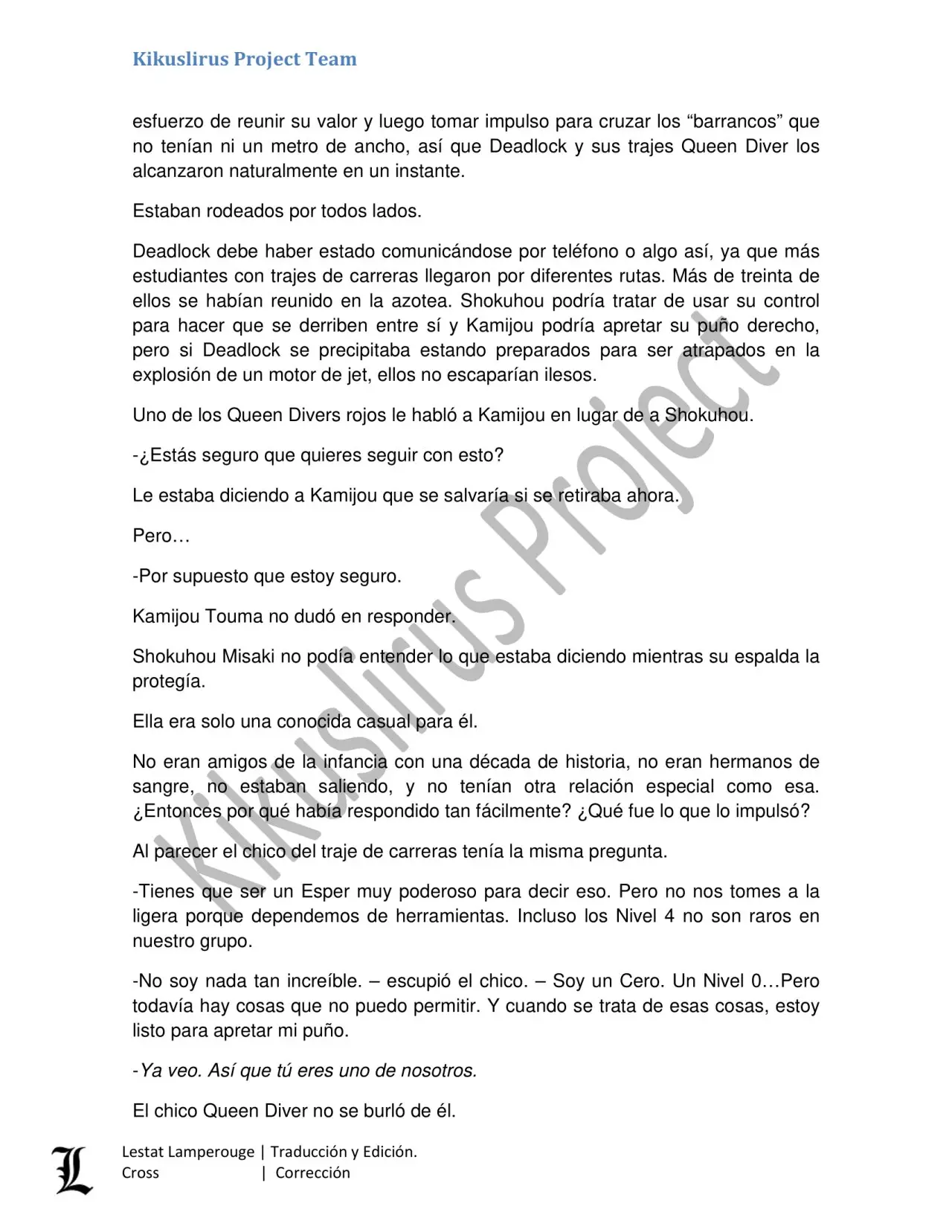 Kikuslirus Project Team

esfuerzo de reunir su valor y luego tomar impulso para cruzar los “barrancos” que no tenían ni un metro de ancho, así que Deadlock y sus trajes Queen Diver los alcanzaron naturalmente en un instante.

Estaban rodeados por todos lados.

Deadlock debe haber estado comunicándose por teléfono o algo así, ya que más estudiantes con trajes de carreras llegaron por diferentes rutas. Más de treinta de ellos se habían reunido en la azotea. Shokuhou podría tratar de usar su control para hacer que se derriben entre sí y Kamijou podría apretar su puño derecho, pero si Deadlock se precipitaba estando preparados para ser atrapados en la explosión de un motor de jet, ellos no escaparían ilesos.

Uno de los Queen Divers rojos le habló a Kamijou en lugar de a Shokuhou.

-¿Estás seguro que quieres seguir con esto?

Le estaba diciendo a Kamijou que se salvaría si se retiraba ahora.

Pero…

-Por supuesto que estoy seguro.

Kamijou Touma no dudó en responder.

Shokuhou Misaki no podía entender lo que estaba diciendo mientras su espalda la protegía.

Ella era solo una conocida casual para él.

No eran amigos de la infancia con una década de historia, no eran hermanos de sangre, no estaban saliendo, y no tenían otra relación especial como esa. ¿Entonces por qué había respondido tan fácilmente? ¿Qué fue lo que lo impulsó?

Al parecer el chico del traje de carreras tenía la misma pregunta.

-Tienes que ser un Esper muy poderoso para decir eso. Pero no nos tomes a la ligera porque dependemos de herramientas. Incluso los Nivel 4 no son raros en nuestro grupo.

-No soy nada tan increíble. – escupió el chico. – Soy un Cero. Un Nivel 0…Pero todavía hay cosas que no puedo permitir. Y cuando se trata de esas cosas, estoy listo para apretar mi puño.

-Ya veo. Así que tú eres uno de nosotros.

El chico Queen Diver no se burló de él.

Kikuslirus Project

L

Lestat Lamperouge | Traducción y Edición.
Cross | Corrección